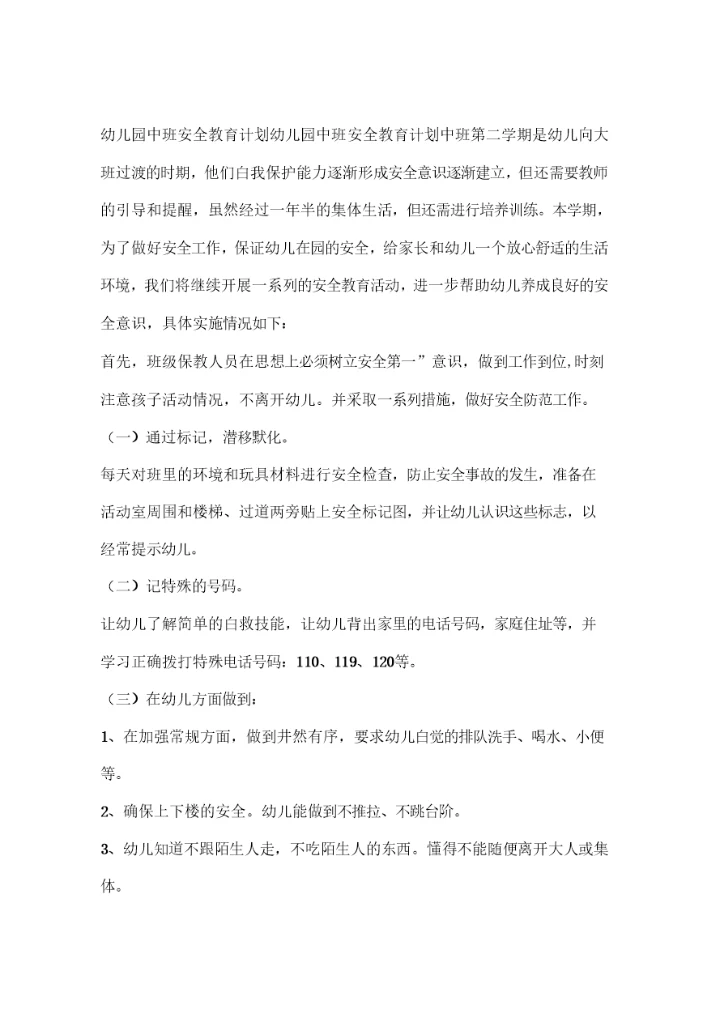 幼儿园中班安全教育计划幼儿园中班安全教育计划中班第二学期是幼儿向大班过渡的时期，他们白我保护能力逐渐形成安全意识逐渐建立，但还需要教师的引导和提醒，虽然经过一年半的集体生活，但还需进行培养训练。本学期，为了做好安全工作，保证幼儿在园的安全，给家长和幼儿一个放心舒适的生活环境，我们将继续开展一系列的安全教育活动，进一步帮助幼儿养成良好的安全意识，具体实施情况如下：

首先，班级保教人员在思想上必须树立安全第一”意识，做到工作到位,时刻注意孩子活动情况，不离开幼儿。并采取一系列措施，做好安全防范工作。

（一）通过标记，潜移默化。

每天对班里的环境和玩具材料进行安全检查，防止安全事故的发生，准备在活动室周围和楼梯、过道两旁贴上安全标记图，并让幼儿认识这些标志，以经常提示幼儿。

（二）记特殊的号码。

让幼儿了解简单的白救技能，让幼儿背出家里的电话号码，家庭住址等，并学习正确拨打特殊电话号码：110、119、120等。

（三）在幼儿方面做到：

1、在加强常规方面，做到井然有序，要求幼儿白觉的排队洗手、喝水、小便等。

2、确保上下楼的安全。幼儿能做到不推拉、不跳台阶。

3、幼儿知道不跟陌生人走，不吃陌生人的东西。懂得不能随便离开大人或集体。